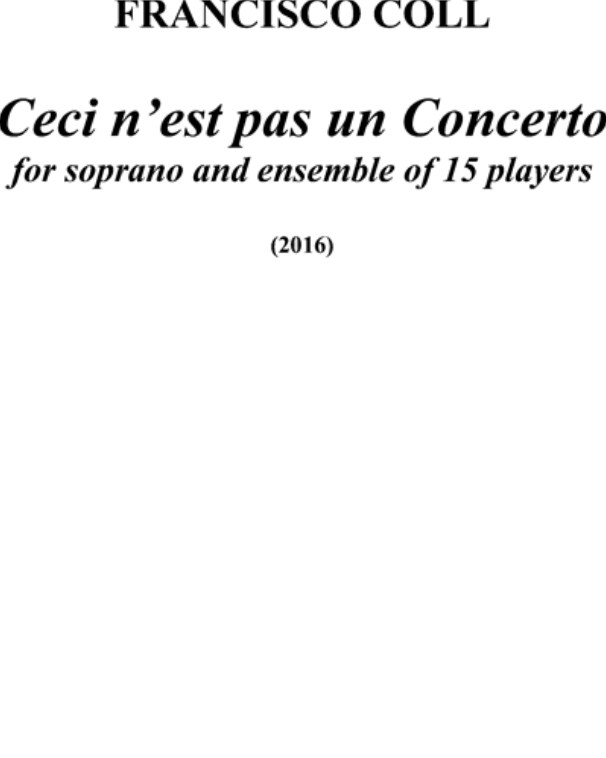 FRANCISCO COLL

Ceci n'est pas un Concerto
for soprano and ensemble of 15 players

(2016)